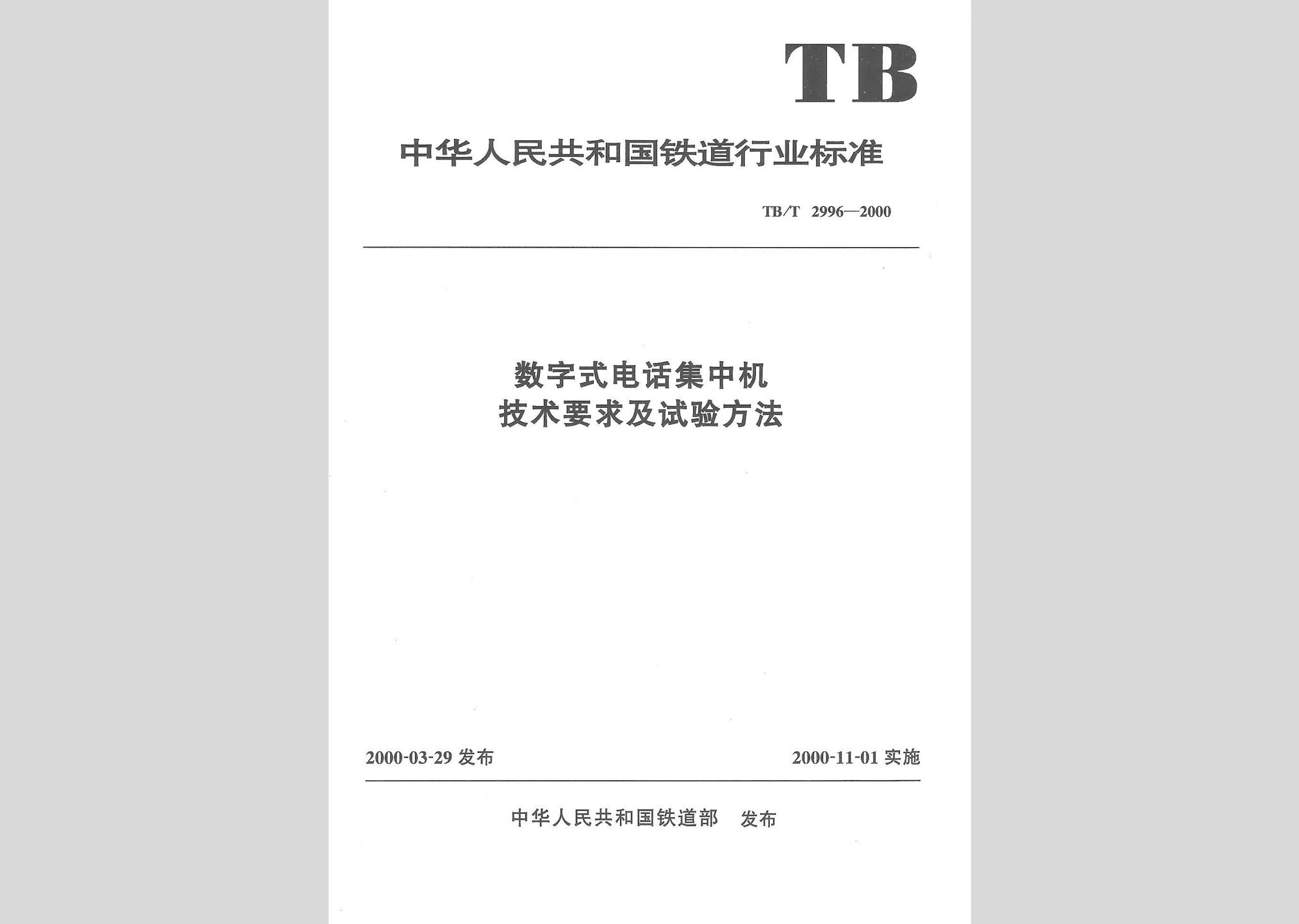 TB

中华人民共和国铁道行业标准

TB/T 2996—2000

数字式电话集中机
技术要求及试验方法

2000-03-29 发布

2000-11-01 实施

中华人民共和国铁道部 发布